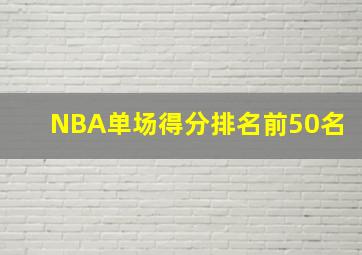 NBA单场得分排名前50名